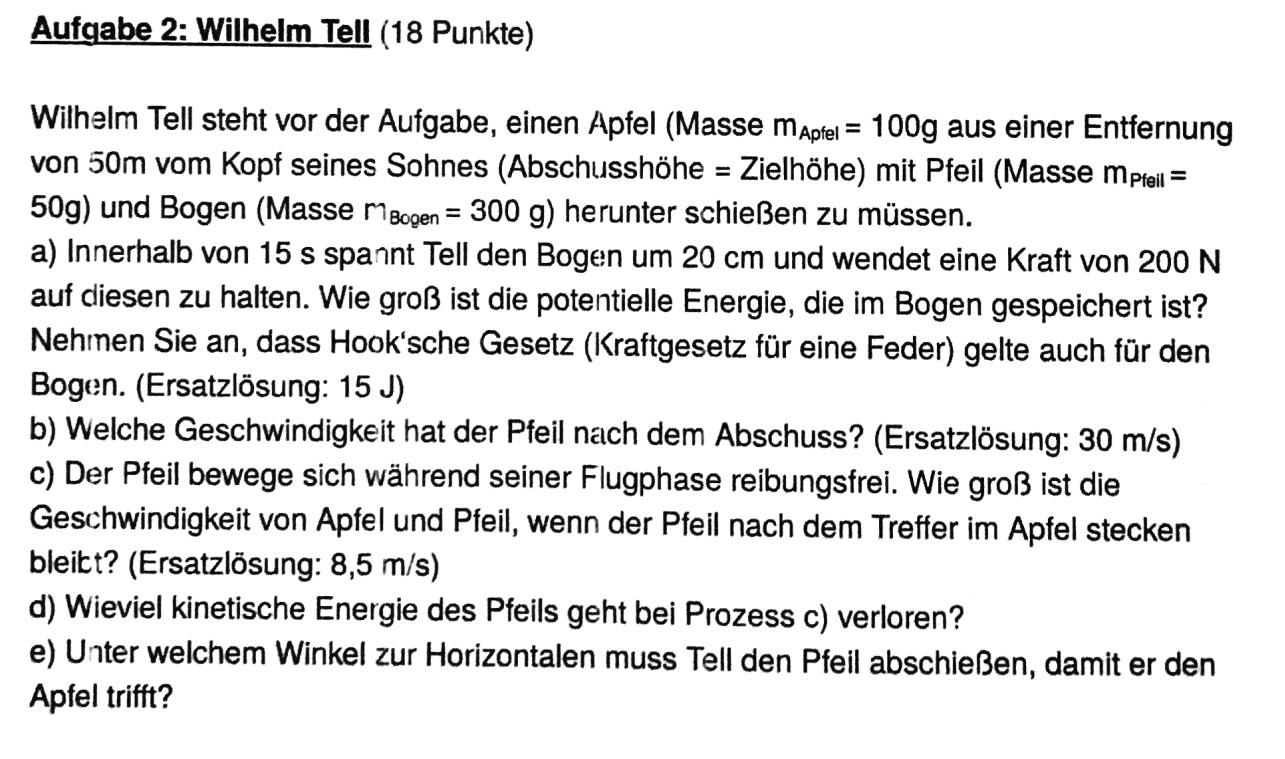 Aufgabe 2: Wilhelm Tell (18 Punkte)

Wilhelm Tell steht vor der Aufgabe, einen Apfel (Masse $m_{Apfel}$ = 100g aus einer Entfernung von 50m vom Kopf seines Sohnes (Abschusshöhe = Zielhöhe) mit Pfeil (Masse $m_{Pfeil}$ = 50g) und Bogen (Masse $m_{Bogen}$ = 300 g) herunter schießen zu müssen.

a) Innerhalb von 15 s spannt Tell den Bogen um 20 cm und wendet eine Kraft von 200 N auf diesen zu halten. Wie groß ist die potentielle Energie, die im Bogen gespeichert ist? Nehmen Sie an, dass Hook'sche Gesetz (Kraftgesetz für eine Feder) gelte auch für den Bogen. (Ersatzlösung: 15 J)

b) Welche Geschwindigkeit hat der Pfeil nach dem Abschuss? (Ersatzlösung: 30 m/s)

c) Der Pfeil bewege sich während seiner Flugphase reibungsfrei. Wie groß ist die Geschwindigkeit von Apfel und Pfeil, wenn der Pfeil nach dem Treffer im Apfel stecken bleibt? (Ersatzlösung: 8,5 m/s)

d) Wieviel kinetische Energie des Pfeils geht bei Prozess c) verloren?

e) Unter welchem Winkel zur Horizontalen muss Tell den Pfeil abschießen, damit er den Apfel trifft?